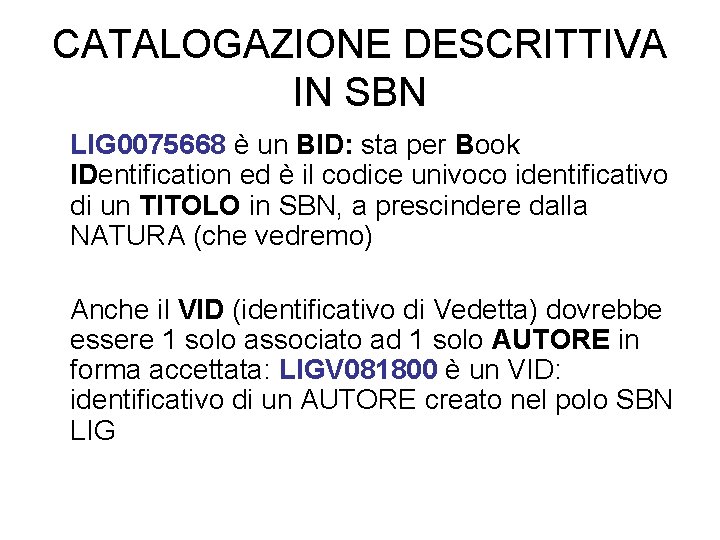 CATALOGAZIONE DESCRITTIVA IN SBN

LIG0075668 è un BID: sta per Book IDentification ed è il codice univoco identificativo di un TITOLO in SBN, a prescindere dalla NATURA (che vedremo)

Anche il VID (identificativo di Vedetta) dovrebbe essere 1 solo associato ad 1 solo AUTORE in forma accettata: LIGV081800 è un VID: identificativo di un AUTORE creato nel polo SBN LIG